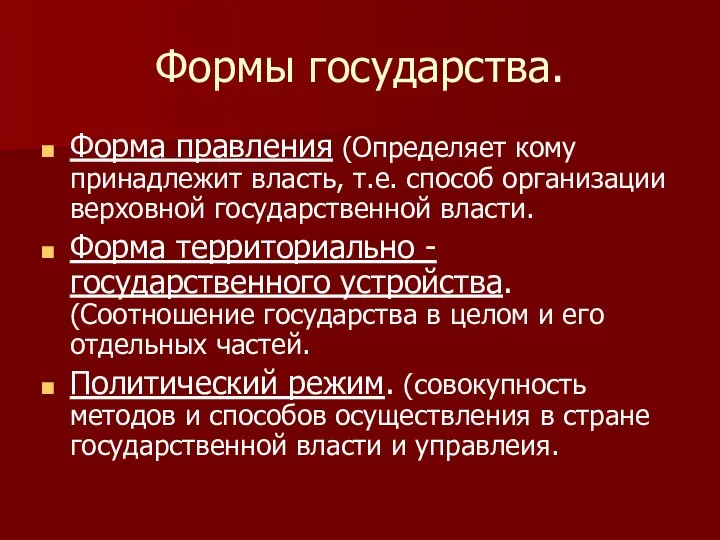 Формы государства.

Форма правления (Определяет кому принадлежит власть, т.е. способ организации верховной государственной власти.

Форма территориально - государственного устройства. (Соотношение государства в целом и его отдельных частей.

Политический режим. (совокупность методов и способов осуществления в стране государственной власти и управлеия.